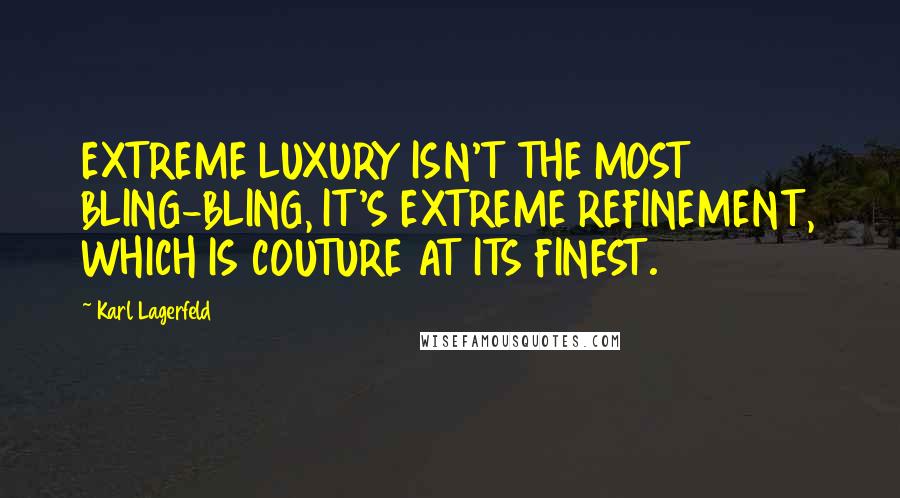 EXTREME LUXURY ISN'T THE MOST BLING-BLING, IT'S EXTREME REFINEMENT, WHICH IS COUTURE AT ITS FINEST.

~ Karl Lagerfeld

WISEFAMOUSQUOTES.COM